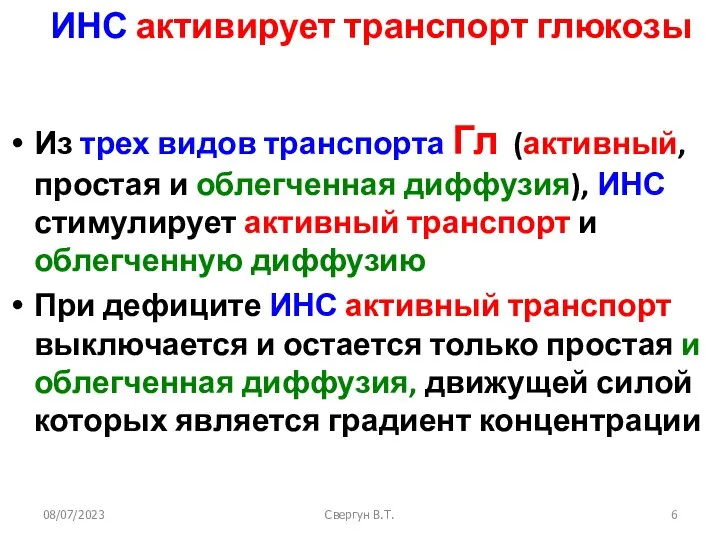 ИНС активирует транспорт глюкозы

• Из трех видов транспорта Гл (активный, простая и облегченная диффузия), ИНС стимулирует активный транспорт и облегченную диффузию

• При дефиците ИНС активный транспорт выключается и остается только простая и облегченная диффузия, движущей силой которых является градиент концентрации

08/07/2023 Свергун В.Т. 6